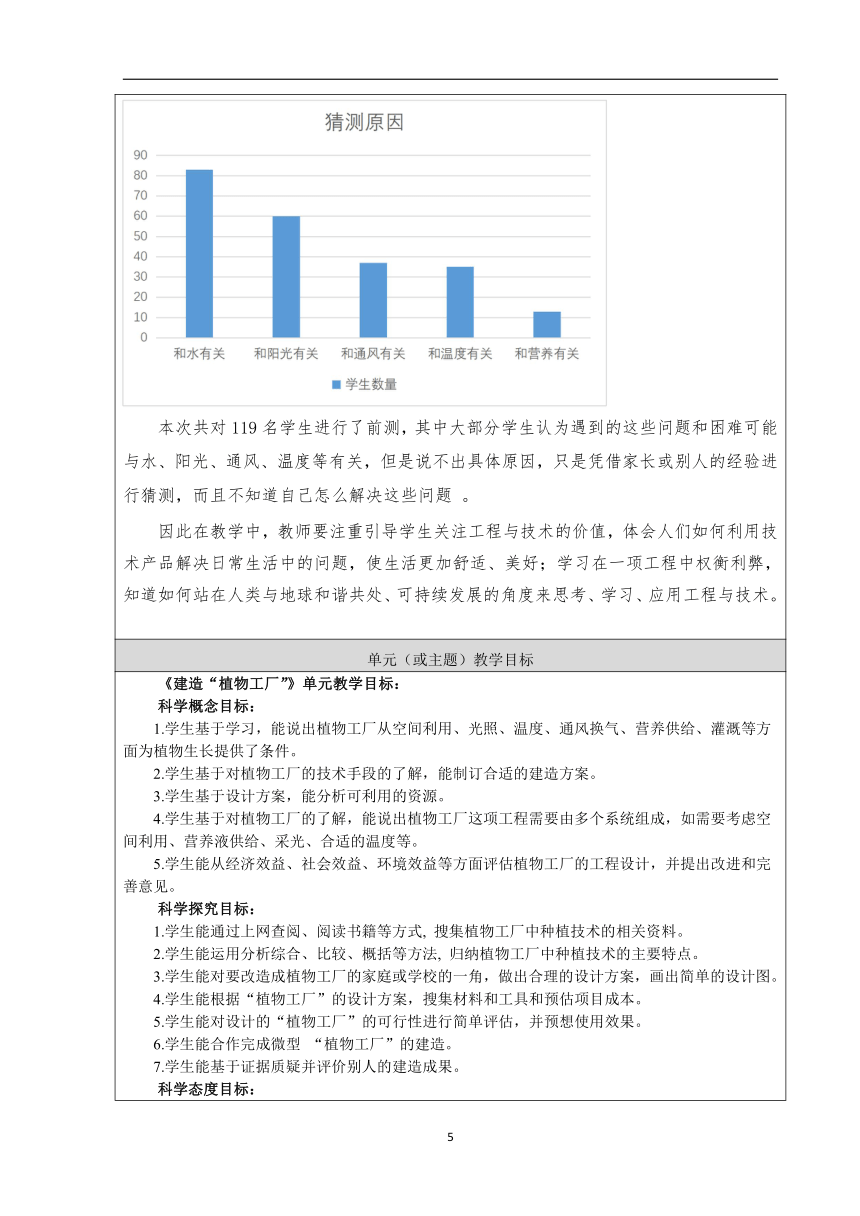 猜测原因

90
80
70
60
50
40
30
20
10
0

和水有关　和阳光有关　和通风有关　和温度有关　和营养有关

学生数量

本次共对 119 名学生进行了前测，其中大部分学生认为遇到的这些问题和困难可能与水、阳光、通风、温度等有关，但是说不出具体原因，只是凭借家长或别人的经验进行猜测，而且不知道自己怎么解决这些问题 。

因此在教学中，教师要注重引导学生关注工程与技术的价值，体会人们如何利用技术产品解决日常生活中的问题，使生活更加舒适、美好；学习在一项工程中权衡利弊，知道如何站在人类与地球和谐共处、可持续发展的角度来思考、学习、应用工程与技术。

单元（或主题）教学目标

《建造“植物工厂”》单元教学目标：

科学概念目标：

1.学生基于学习，能说出植物工厂从空间利用、光照、温度、通风换气、营养供给、灌溉等方面为植物生长提供了条件。

2.学生基于对植物工厂的技术手段的了解，能制订合适的建造方案。

3.学生基于设计方案，能分析可利用的资源。

4.学生基于对植物工厂的了解，能说出植物工厂这项工程需要由多个系统组成，如需要考虑空间利用、营养液供给、采光、合适的温度等。

5.学生能从经济效益、社会效益、环境效益等方面评估植物工厂的工程设计，并提出改进和完善意见。

科学探究目标：

1.学生能通过上网查阅、阅读书籍等方式, 搜集植物工厂中种植技术的相关资料。

2.学生能运用分析综合、比较、概括等方法, 归纳植物工厂中种植技术的主要特点。

3.学生能对要改造成植物工厂的家庭或学校的一角，做出合理的设计方案，画出简单的设计图。

4.学生能根据“植物工厂”的设计方案，搜集材料和工具和预估项目成本。

5.学生能对设计的“植物工厂”的可行性进行简单评估，并预想使用效果。

6.学生能合作完成微型 “植物工厂”的建造。

7.学生能基于证据质疑并评价别人的建造成果。

科学态度目标：

5